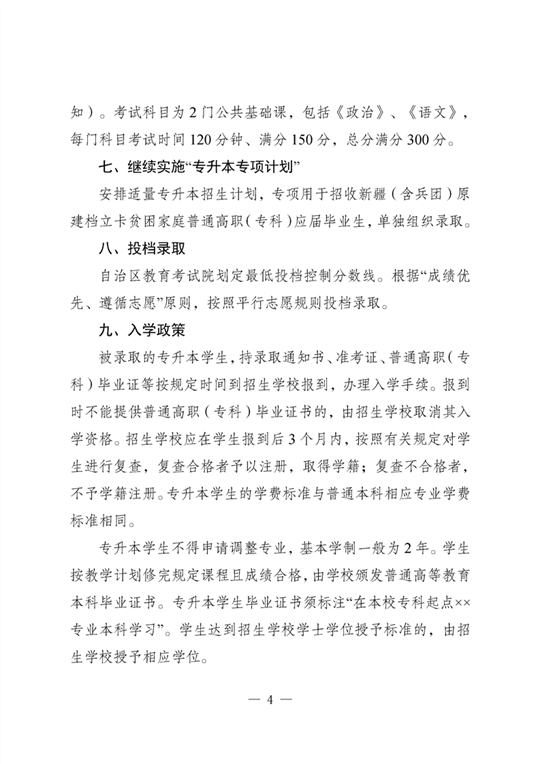 知）。考试科目为2门公共基础课，包括《政治》、《语文》，每门科目考试时间120分钟、满分150分，总分满分300分。

七、继续实施“专升本专项计划”

安排适量专升本招生计划，专项用于招收新疆（含兵团）原建档立卡贫困家庭普通高职（专科）应届毕业生，单独组织录取。

八、投档录取

自治区教育考试院划定最低投档控制分数线。根据“成绩优先、遵循志愿”原则，按照平行志愿规则投档录取。

九、入学政策

被录取的专升本学生，持录取通知书、准考证、普通高职（专科）毕业证等按规定时间到招生学校报到，办理入学手续。报到时不能提供普通高职（专科）毕业证书的，由招生学校取消其入学资格。招生学校应在学生报到后3个月内，按照有关规定对学生进行复查，复查合格者予以注册，取得学籍；复查不合格者，不予学籍注册。专升本学生的学费标准与普通本科相应专业学费标准相同。

专升本学生不得申请调整专业，基本学制一般为2年。学生按教学计划修完规定课程且成绩合格，由学校颁发普通高等教育本科毕业证书。专升本学生毕业证书须标注“在本校专科起点××专业本科学习”。学生达到招生学校学士学位授予标准的，由招生学校授予相应学位。

— 4 —